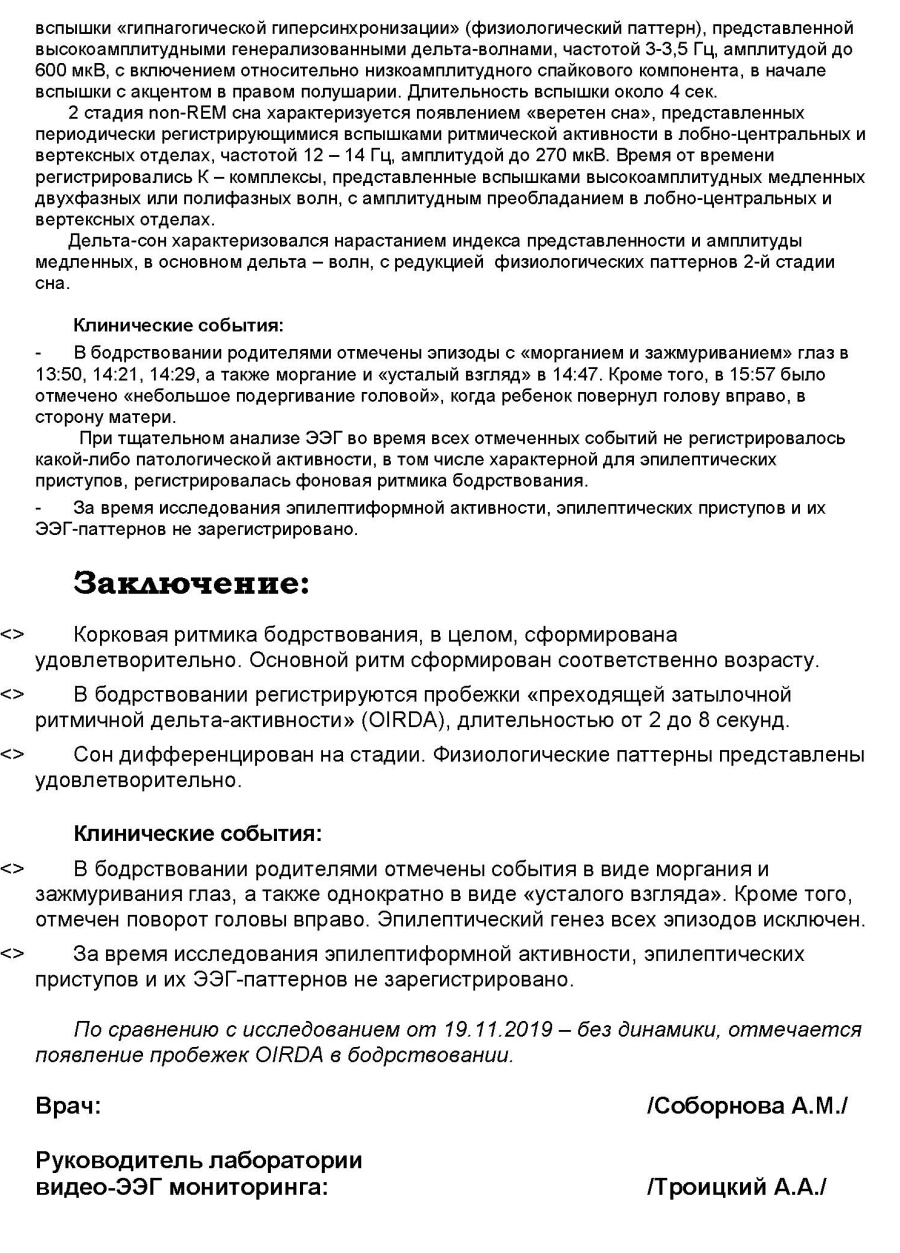 вспышки «гипнагогической гиперсинхронизации» (физиологический паттерн), представленной высокоамплитудными генерализованными дельта-волнами, частотой 3-3,5 Гц, амплитудой до 600 мкВ, с включением относительно низкоамплитудного спайкового компонента, в начале вспышки с акцентом в правом полушарии. Длительность вспышки около 4 сек.

2 стадия non-REM сна характеризуется появлением «веретен сна», представленных периодически регистрирующимися вспышками ритмической активности в лобно-центральных и вертексных отделах, частотой 12 – 14 Гц, амплитудой до 270 мкВ. Время от времени регистрировались К – комплексы, представленные вспышками высокоамплитудных медленных двухфазных или полифазных волн, с амплитудным преобладанием в лобно-центральных и вертексных отделах.

Дельта-сон характеризовался нарастанием индекса представленности и амплитуды медленных, в основном дельта – волн, с редукцией физиологических паттернов 2-й стадии сна.

Клинические события:

- В бодрствовании родителями отмечены эпизоды с «морганием и зажмуриванием» глаз в 13:50, 14:21, 14:29, а также моргание и «усталый взгляд» в 14:47. Кроме того, в 15:57 было отмечено «небольшое подергивание головой», когда ребенок повернул голову вправо, в сторону матери.

При тщательном анализе ЭЭГ во время всех отмеченных событий не регистрировалось какой-либо патологической активности, в том числе характерной для эпилептических приступов, регистрировалась фоновая ритмика бодрствования.

- За время исследования эпилептиформной активности, эпилептических приступов и их ЭЭГ-паттернов не зарегистрировано.

Заключение:

<> Корковая ритмика бодрствования, в целом, сформирована удовлетворительно. Основной ритм сформирован соответственно возрасту.

<> В бодрствовании регистрируются пробежки «преходящей затылочной ритмичной дельта-активности» (OIRDA), длительностью от 2 до 8 секунд.

<> Сон дифференцирован на стадии. Физиологические паттерны представлены удовлетворительно.

Клинические события:

<> В бодрствовании родителями отмечены события в виде моргания и зажмуривания глаз, а также однократно в виде «усталого взгляда». Кроме того, отмечен поворот головы вправо. Эпилептический генез всех эпизодов исключен.

<> За время исследования эпилептиформной активности, эпилептических приступов и их ЭЭГ-паттернов не зарегистрировано.

По сравнению с исследованием от 19.11.2019 – без динамики, отмечается появление пробежек OIRDA в бодрствовании.

Врач: /Соборнова А.М./

Руководитель лаборатории видео-ЭЭГ мониторинга: /Троицкий А.А./